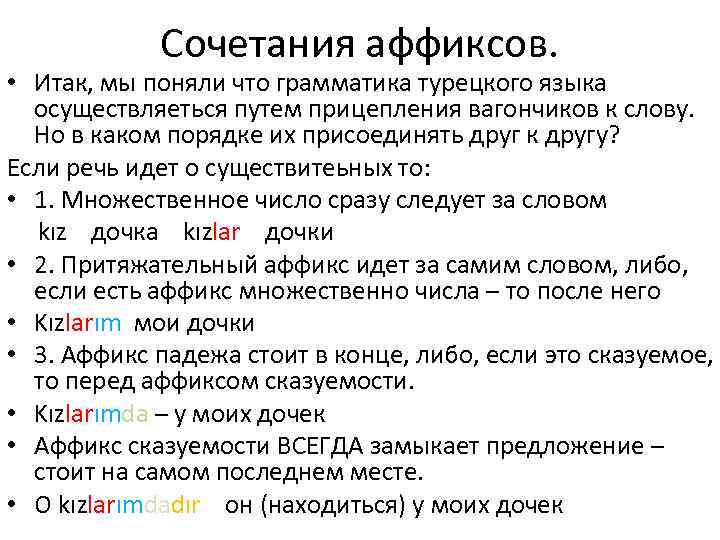 Сочетания аффиксов.

• Итак, мы поняли что грамматика турецкого языка осуществляется путем прицепления вагончиков к слову. Но в каком порядке их присоединять друг к другу?

Если речь идет о существитеьных то:

• 1. Множественное число сразу следует за словом

kız дочка kızlar дочки

• 2. Притяжательный аффикс идет за самим словом, либо, если есть аффикс множественно числа – то после него

• Kızlarım мои дочки

• 3. Аффикс падежа стоит в конце, либо, если это сказуемое, то перед аффиксом сказуемости.

• Kızlarımda – у моих дочек

• Аффикс сказуемости ВСЕГДА замыкает предложение – стоит на самом последнем месте.

• O kızlarımdadır он (находиться) у моих дочек